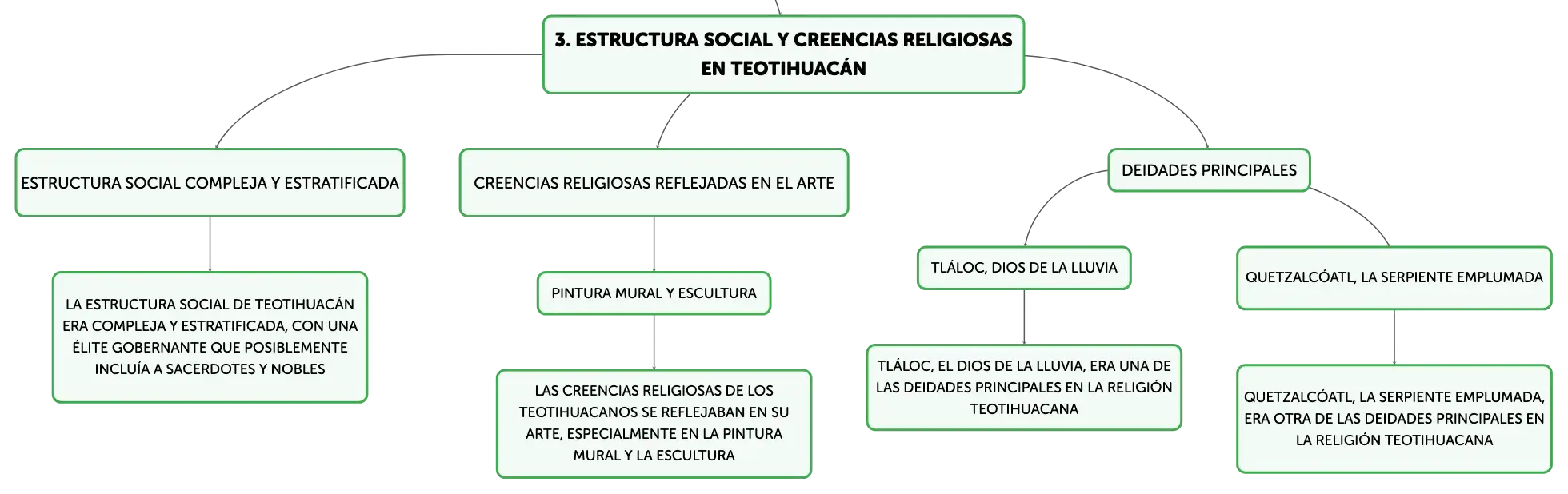 3. ESTRUCTURA SOCIAL Y CREENCIAS RELIGIOSAS EN TEOTIHUACÁN

ESTRUCTURA SOCIAL COMPLEJA Y ESTRATIFICADA

LA ESTRUCTURA SOCIAL DE TEOTIHUACÁN ERA COMPLEJA Y ESTRATIFICADA, CON UNA ÉLITE GOBERNANTE QUE POSIBLEMENTE INCLUÍA A SACERDOTES Y NOBLES

CREENCIAS RELIGIOSAS REFLEJADAS EN EL ARTE

PINTURA MURAL Y ESCULTURA

LAS CREENCIAS RELIGIOSAS DE LOS TEOTIHUACANOS SE REFLEJABAN EN SU ARTE, ESPECIALMENTE EN LA PINTURA MURAL Y LA ESCULTURA

DEIDADES PRINCIPALES

TLÁLOC, DIOS DE LA LLUVIA

TLÁLOC, EL DIOS DE LA LLUVIA, ERA UNA DE LAS DEIDADES PRINCIPALES EN LA RELIGIÓN TEOTIHUACANA

QUETZALCÓATL, LA SERPIENTE EMPLUMADA

QUETZALCÓATL, LA SERPIENTE EMPLUMADA, ERA OTRA DE LAS DEIDADES PRINCIPALES EN LA RELIGIÓN TEOTIHUACANA